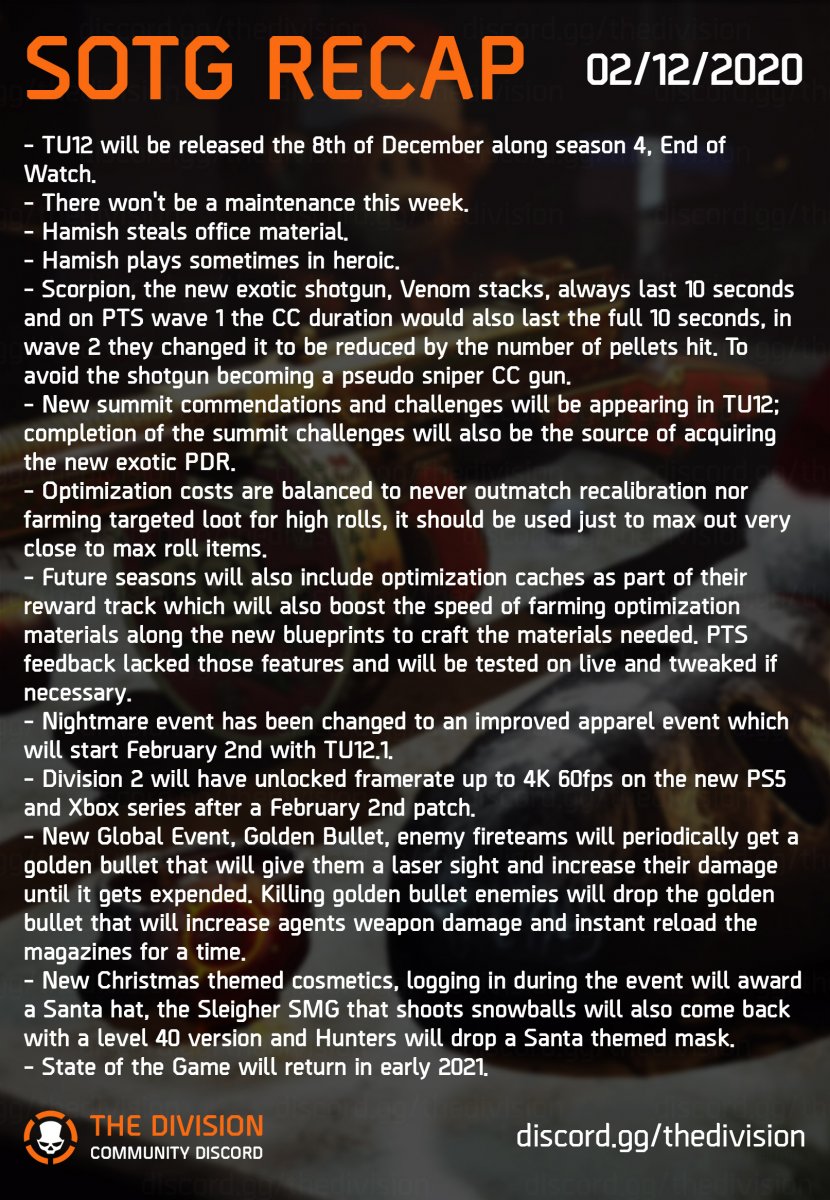 SOTG RECAP 02/12/2020

- TU12 will be released the 8th of December along season 4, End of Watch.
- There won't be a maintenance this week.
- Hamish steals office material.
- Hamish plays sometimes in heroic.
- Scorpion, the new exotic shotgun, Venom stacks, always last 10 seconds and on PTS wave 1 the CC duration would also last the full 10 seconds, in wave 2 they changed it to be reduced by the number of pellets hit. To avoid the shotgun becoming a pseudo sniper CC gun.
- New summit commendations and challenges will be appearing in TU12; completion of the summit challenges will also be the source of acquiring the new exotic PDR.
- Optimization costs are balanced to never outmatch recalibration nor farming targeted loot for high rolls, it should be used just to max out very close to max roll items.
- Future seasons will also include optimization caches as part of their reward track which will also boost the speed of farming optimization materials along the new blueprints to craft the materials needed. PTS feedback lacked those features and will be tested on live and tweaked if necessary.
- Nightmare event has been changed to an improved apparel event which will start February 2nd with TU12.1.
- Division 2 will have unlocked framerate up to 4K 60fps on the new PS5 and Xbox series after a February 2nd patch.
- New Global Event, Golden Bullet, enemy fireteams will periodically get a golden bullet that will give them a laser sight and increase their damage until it gets expended. Killing golden bullet enemies will drop the golden bullet that will increase agents weapon damage and instant reload the magazines for a time.
- New Christmas themed cosmetics, logging in during the event will award a Santa hat, the Sleigher SMG that shoots snowballs will also come back with a level 40 version and Hunters will drop a Santa themed mask.
- State of the Game will return in early 2021.

THE DIVISION
COMMUNITY DISCORD

discord.gg/thedivision